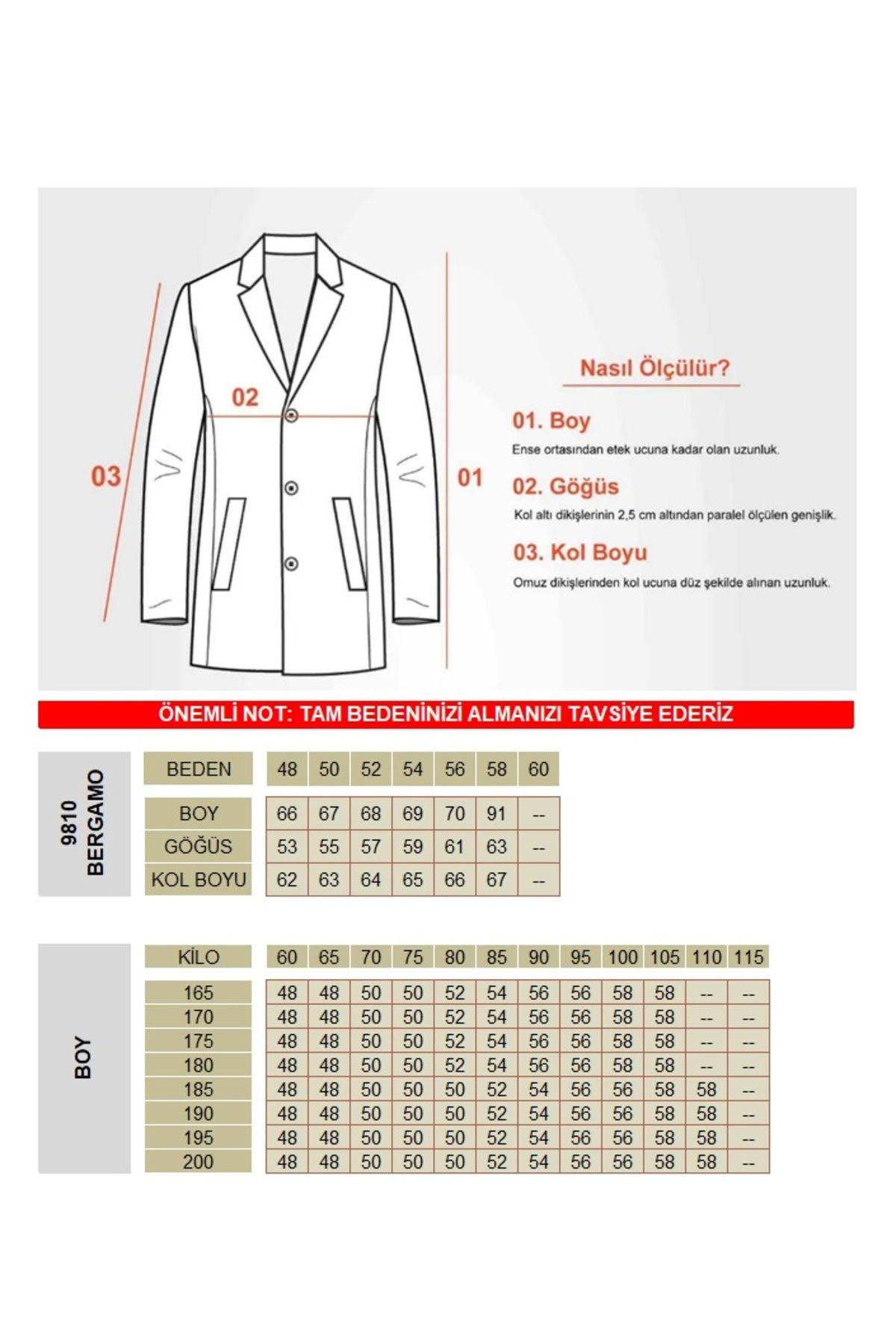 02

03

01

Nasıl Ölçülür?

01. Boy

Ense ortasından etek ucuna kadar olan uzunluk.

02. Göğüs

Kol altı dikişlerinin 2,5 cm altından paralel ölçülen genişlik.

03. Kol Boyu

Omuz dikişlerinden kol ucuna düz şekilde alınan uzunluk.

ÖNEMLİ NOT: TAM BEDENİNİZİ ALMANIZI TAVSİYE EDERİZ

9810 BERGAMO

| BEDEN | 48 | 50 | 52 | 54 | 56 | 58 | 60 |
|---|---|---|---|---|---|---|---|
| BOY | 66 | 67 | 68 | 69 | 70 | 91 | -- |
| GÖĞÜS | 53 | 55 | 57 | 59 | 61 | 63 | -- |
| KOL BOYU | 62 | 63 | 64 | 65 | 66 | 67 | -- |

BOY

| KİLO | 60 | 65 | 70 | 75 | 80 | 85 | 90 | 95 | 100 | 105 | 110 | 115 |
|---|---|---|---|---|---|---|---|---|---|---|---|---|
| 165 | 48 | 48 | 50 | 50 | 52 | 54 | 56 | 56 | 58 | 58 | -- | -- |
| 170 | 48 | 48 | 50 | 50 | 52 | 54 | 56 | 56 | 58 | 58 | -- | -- |
| 175 | 48 | 48 | 50 | 50 | 52 | 54 | 56 | 56 | 58 | 58 | -- | -- |
| 180 | 48 | 48 | 50 | 50 | 52 | 54 | 56 | 56 | 58 | 58 | -- | -- |
| 185 | 48 | 48 | 50 | 50 | 50 | 52 | 54 | 56 | 56 | 58 | 58 | -- |
| 190 | 48 | 48 | 50 | 50 | 50 | 52 | 54 | 56 | 56 | 58 | 58 | -- |
| 195 | 48 | 48 | 50 | 50 | 50 | 52 | 54 | 56 | 56 | 58 | 58 | -- |
| 200 | 48 | 48 | 50 | 50 | 50 | 52 | 54 | 56 | 56 | 58 | 58 | -- |